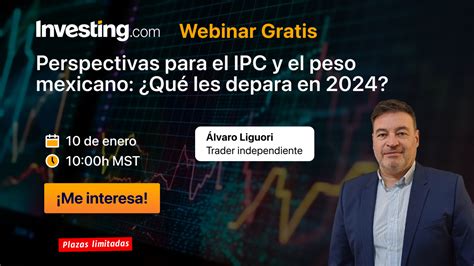 Investing.com Webinar Gratis

Perspectivas para el IPC y el peso mexicano: ¿Qué les depara en 2024?

10 de enero
10:00h MST

Álvaro Liguori
Trader independiente

¡Me interesa!

Plazas limitadas